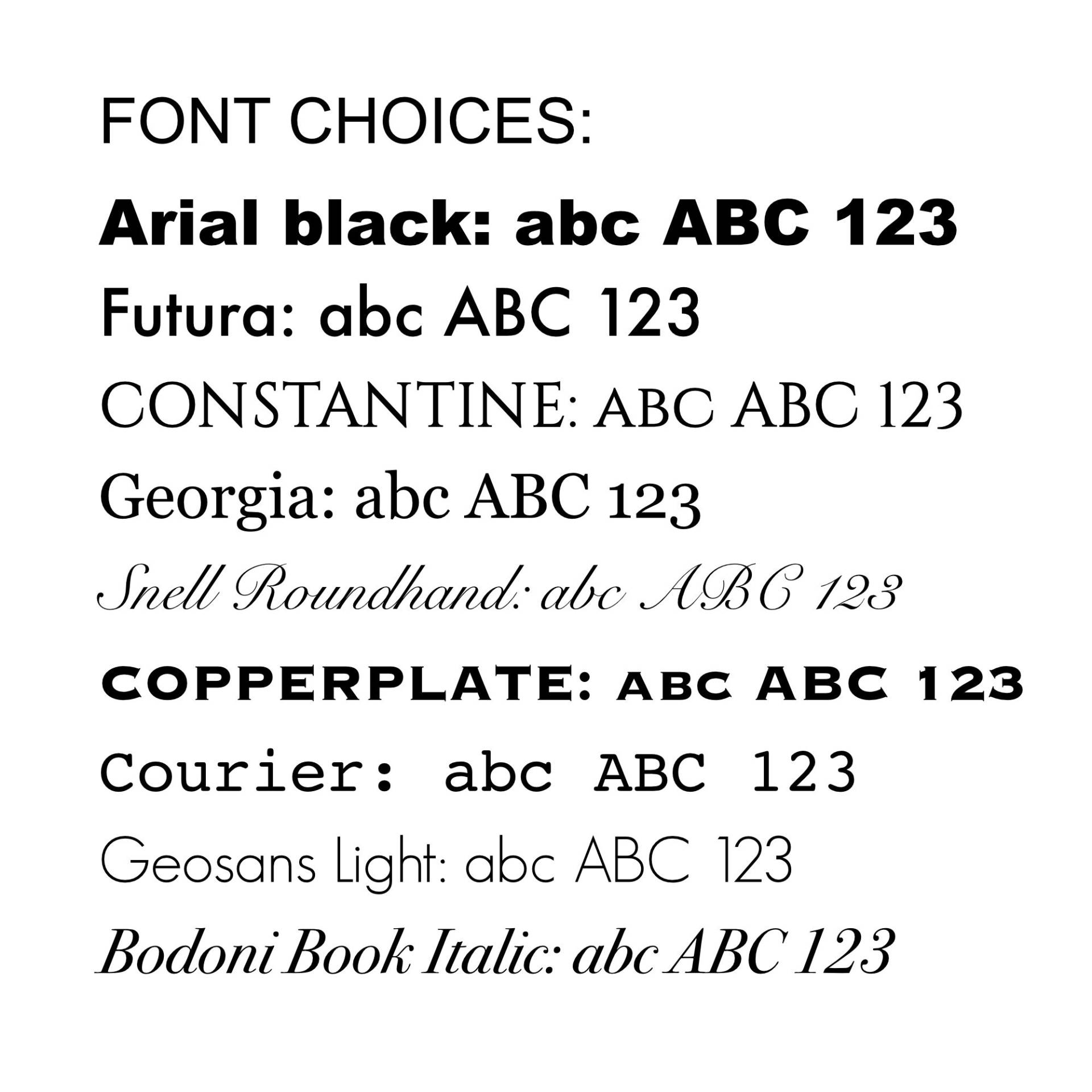 FONT CHOICES:

Arial black: abc ABC 123

Futura: abc ABC 123

CONSTANTINE: ABC ABC 123

Georgia: abc ABC 123

Snell Roundhand: abc ABC 123

COPPERPLATE: ABC ABC 123

Courier: abc ABC 123

Geosans Light: abc ABC 123

Bodoni Book Italic: abc ABC 123